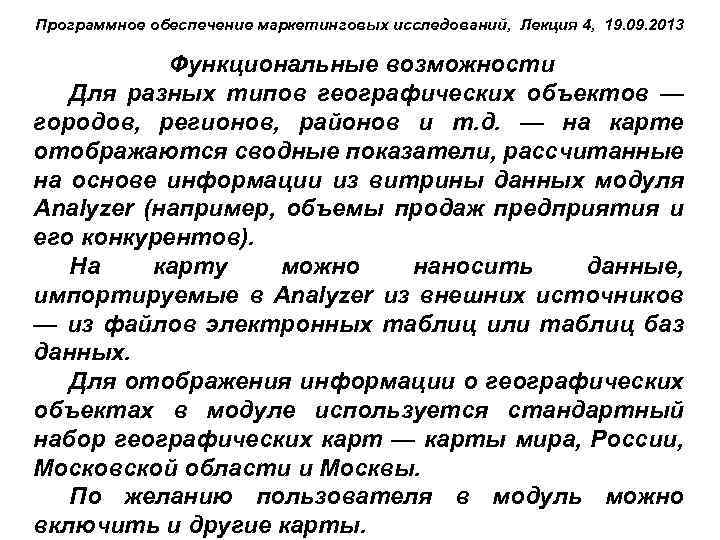 Программное обеспечение маркетинговых исследований, Лекция 4, 19.09.2013

Функциональные возможности

Для разных типов географических объектов — городов, регионов, районов и т.д. — на карте отображаются сводные показатели, рассчитанные на основе информации из витрины данных модуля Analyzer (например, объемы продаж предприятия и его конкурентов).

На карту можно наносить данные, импортируемые в Analyzer из внешних источников — из файлов электронных таблиц или таблиц баз данных.

Для отображения информации о географических объектах в модуле используется стандартный набор географических карт — карты мира, России, Московской области и Москвы.

По желанию пользователя в модуль можно включить и другие карты.